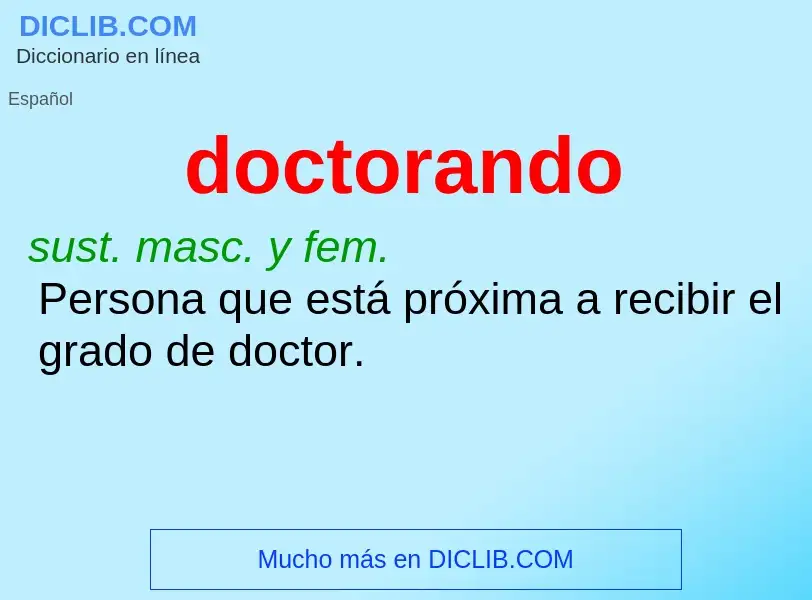 DICLIB.COM
Diccionario en línea

Español

doctorando

sust. masc. y fem.
Persona que está próxima a recibir el grado de doctor.

Mucho más en DICLIB.COM